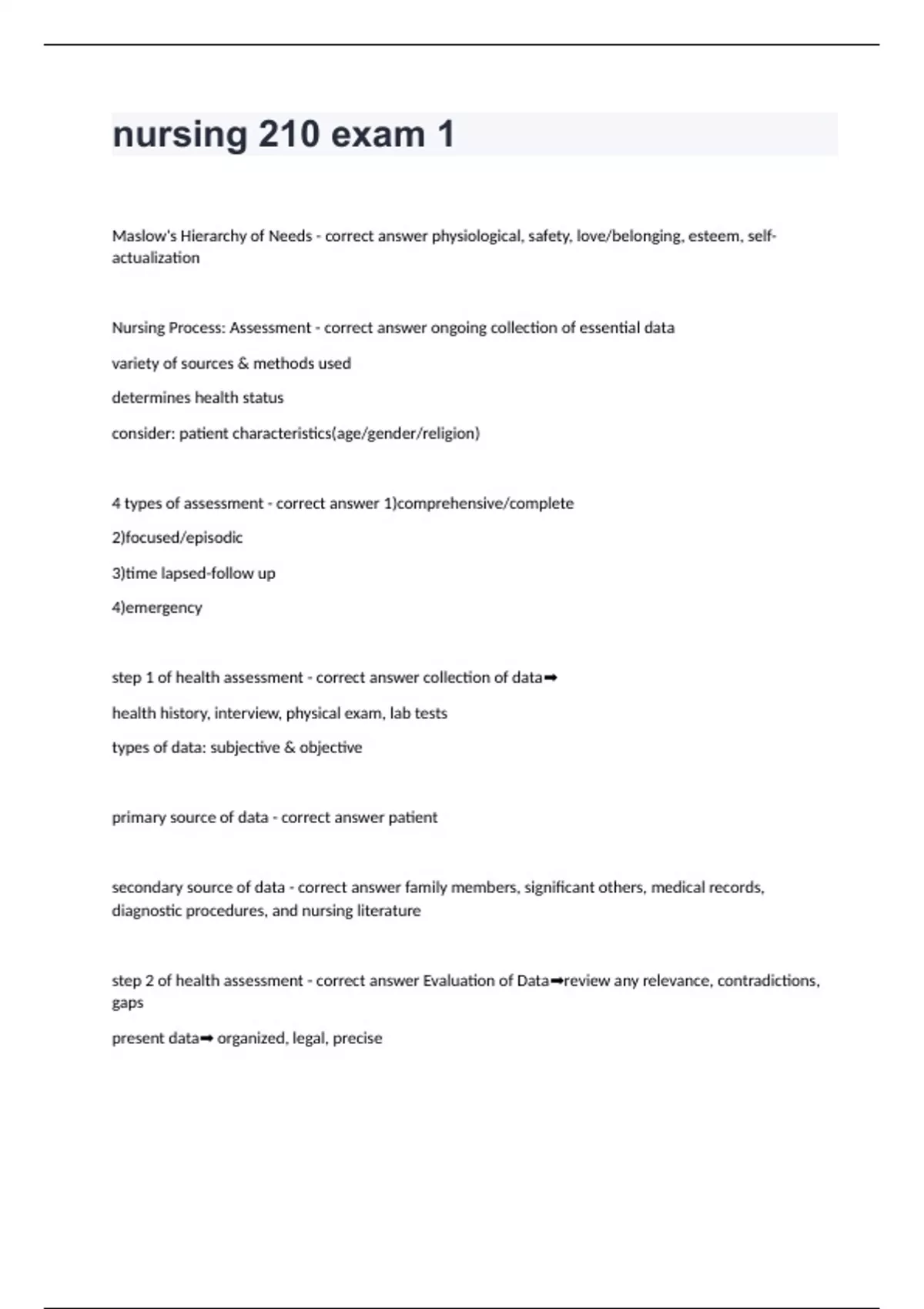 nursing 210 exam 1

Maslow's Hierarchy of Needs - correct answer physiological, safety, love/belonging, esteem, self-actualization

Nursing Process: Assessment - correct answer ongoing collection of essential data

variety of sources & methods used

determines health status

consider: patient characteristics(age/gender/religion)

4 types of assessment - correct answer 1)comprehensive/complete

2)focused/episodic

3)time lapsed-follow up

4)emergency

step 1 of health assessment - correct answer collection of data➡

health history, interview, physical exam, lab tests

types of data: subjective & objective

primary source of data - correct answer patient

secondary source of data - correct answer family members, significant others, medical records, diagnostic procedures, and nursing literature

step 2 of health assessment - correct answer Evaluation of Data➡review any relevance, contradictions, gaps

present data➡ organized, legal, precise